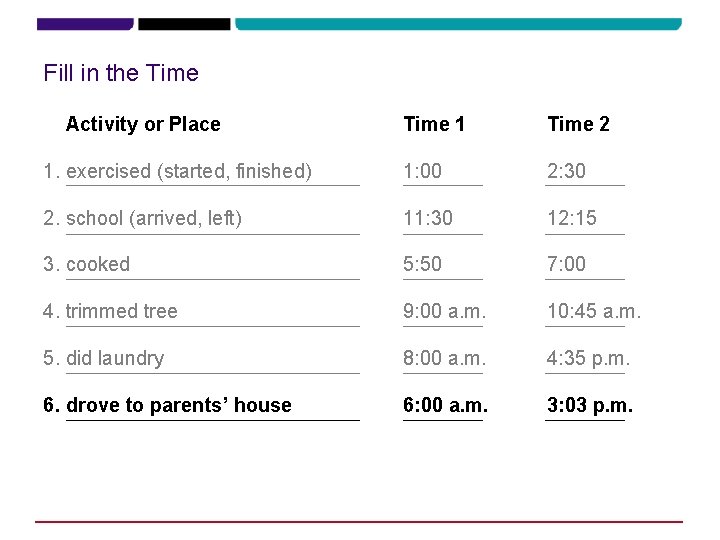 Fill in the Time

| Activity or Place | Time 1 | Time 2 |
|---|---|---|
| 1. exercised (started, finished) | 1:00 | 2:30 |
| 2. school (arrived, left) | 11:30 | 12:15 |
| 3. cooked | 5:50 | 7:00 |
| 4. trimmed tree | 9:00 a.m. | 10:45 a.m. |
| 5. did laundry | 8:00 a.m. | 4:35 p.m. |
| 6. drove to parents' house | 6:00 a.m. | 3:03 p.m. |